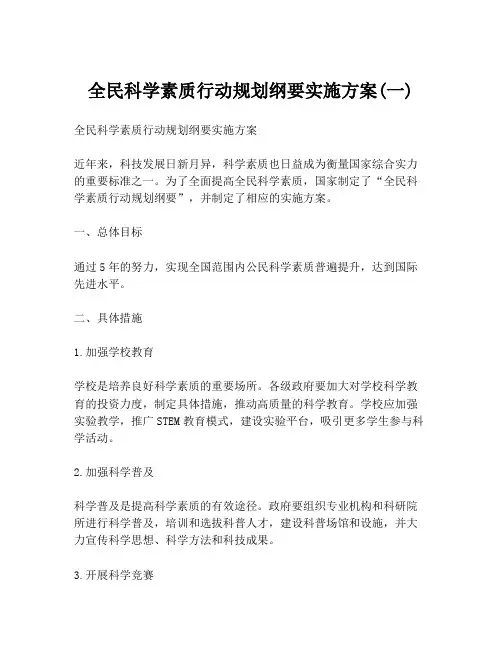 全民科学素质行动规划纲要实施方案(一)

全民科学素质行动规划纲要实施方案

近年来，科技发展日新月异，科学素质也日益成为衡量国家综合实力的重要标准之一。为了全面提高全民科学素质，国家制定了“全民科学素质行动规划纲要”，并制定了相应的实施方案。

一、总体目标

通过5年的努力，实现全国范围内公民科学素质普遍提升，达到国际先进水平。

二、具体措施

1.加强学校教育

学校是培养良好科学素质的重要场所。各级政府要加大对学校科学教育的投资力度，制定具体措施，推动高质量的科学教育。学校应加强实验教学，推广STEM教育模式，建设实验平台，吸引更多学生参与科学活动。

2.加强科学普及

科学普及是提高科学素质的有效途径。政府要组织专业机构和科研院所进行科学普及，培训和选拔科普人才，建设科普场馆和设施，并大力宣传科学思想、科学方法和科技成果。

3.开展科学竞赛